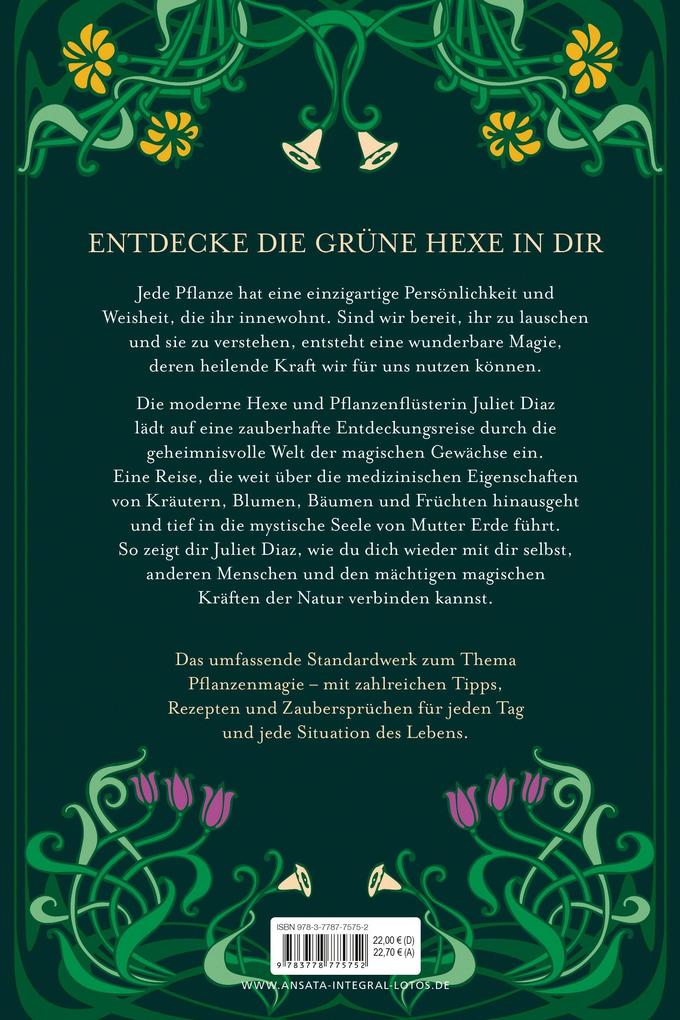 ENTDECKE DIE GRÜNE HEXE IN DIR

Jede Pflanze hat eine einzigartige Persönlichkeit und Weisheit, die ihr innewohnt. Sind wir bereit, ihr zu lauschen und sie zu verstehen, entsteht eine wunderbare Magie, deren heilende Kraft wir für uns nutzen können.

Die moderne Hexe und Pflanzenflüsterin Juliet Diaz lädt auf eine zauberhafte Entdeckungsreise durch die geheimnisvolle Welt der magischen Gewächse ein. Eine Reise, die weit über die medizinischen Eigenschaften von Kräutern, Blumen, Bäumen und Früchten hinausgeht und tief in die mystische Seele von Mutter Erde führt. So zeigt dir Juliet Diaz, wie du dich wieder mit dir selbst, anderen Menschen und den mächtigen magischen Kräften der Natur verbinden kannst.

Das umfassende Standardwerk zum Thema Pflanzenmagie – mit zahlreichen Tipps, Rezepten und Zaubersprüchen für jeden Tag und jede Situation des Lebens.

ISBN 978-3-7787-7575-2
22,00 € (D)
22,70 € (A)
9 783778 775752

WWW.ANSATA-INTEGRAL-LOTOS.DE